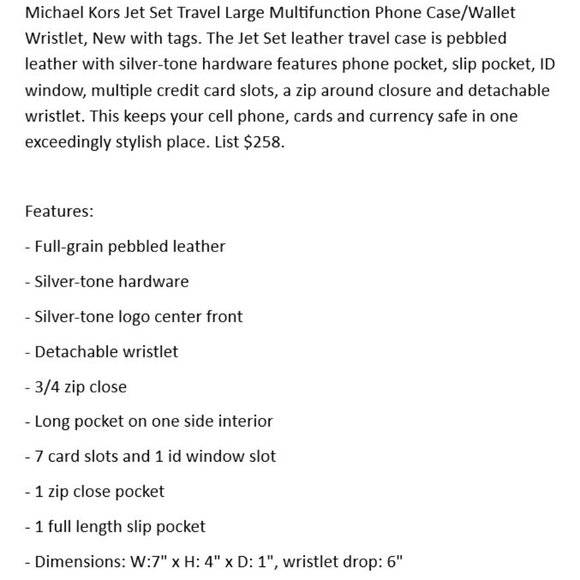 Michael Kors Jet Set Travel Large Multifunction Phone Case/Wallet Wristlet, New with tags. The Jet Set leather travel case is pebbled leather with silver-tone hardware features phone pocket, slip pocket, ID window, multiple credit card slots, a zip around closure and detachable wristlet. This keeps your cell phone, cards and currency safe in one exceedingly stylish place. List $258.

Features:

- Full-grain pebbled leather

- Silver-tone hardware

- Silver-tone logo center front

- Detachable wristlet

- 3/4 zip close

- Long pocket on one side interior

- 7 card slots and 1 id window slot

- 1 zip close pocket

- 1 full length slip pocket

- Dimensions: W:7" x H: 4" x D: 1", wristlet drop: 6"